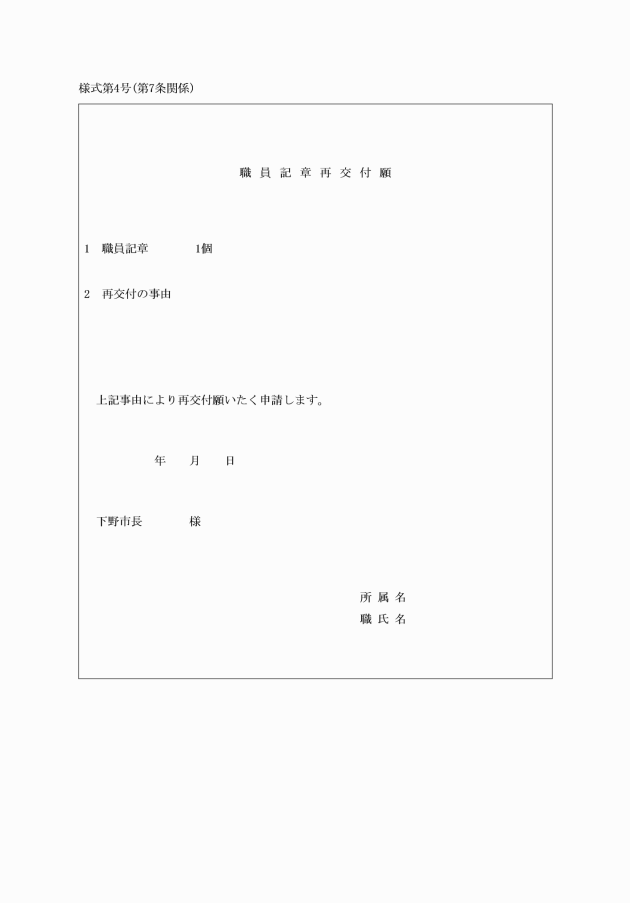 様式第4号(第7条関係)

職員記章再交付願

1　職員記章　　1個

2　再交付の事由

上記事由により再交付願いたく申請します。

年　月　日

下野市長　　様

所属名
職氏名